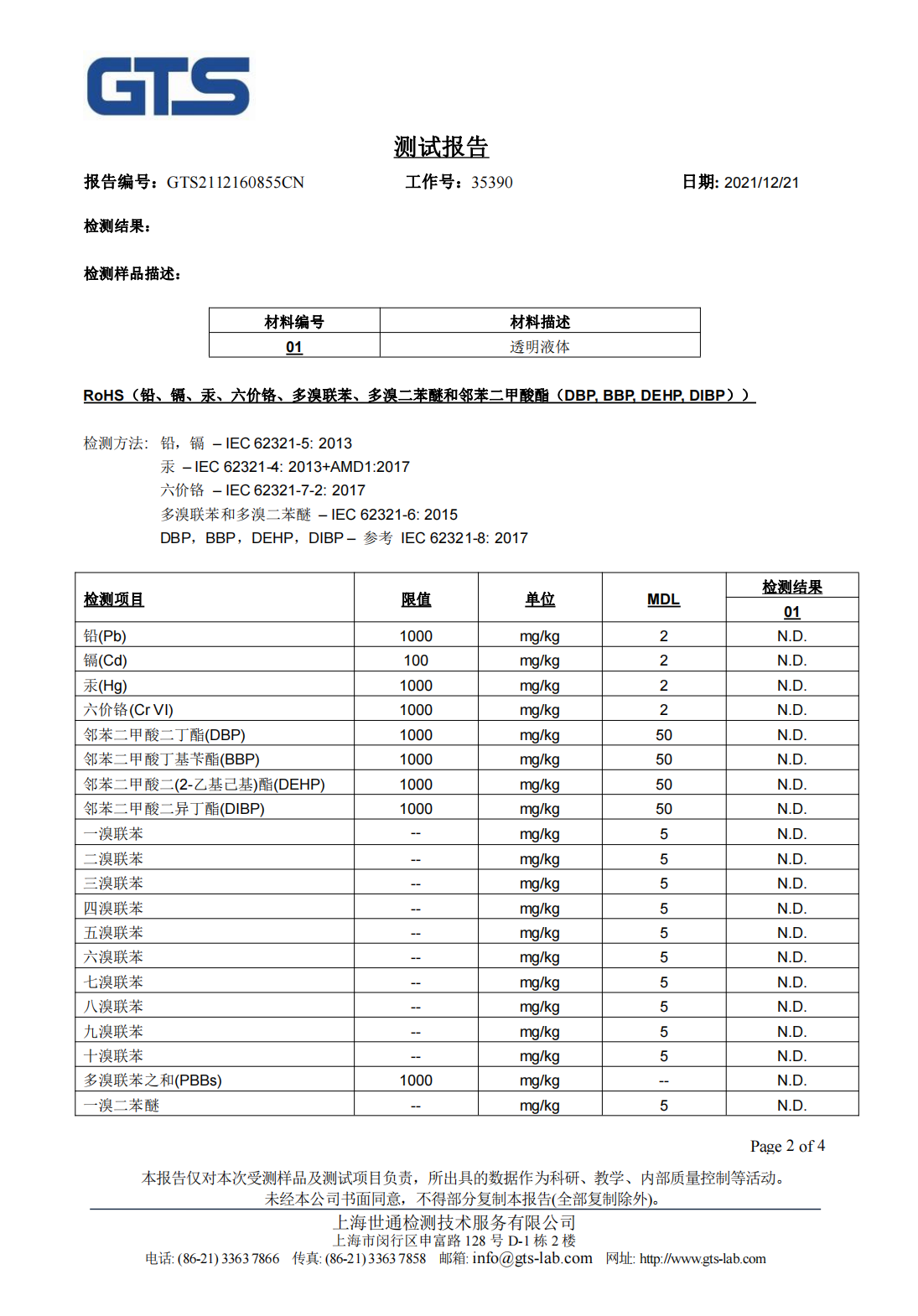 GTS

测试报告

报告编号：GTS2112160855CN　　工作号：35390　　日期: 2021/12/21

检测结果：

检测样品描述：

| 材料编号 | 材料描述 |
|---|---|
| 01 | 透明液体 |

RoHS（铅、镉、汞、六价铬、多溴联苯、多溴二苯醚和邻苯二甲酸酯（DBP, BBP, DEHP, DIBP））

检测方法: 铅，镉 – IEC 62321-5: 2013
汞 – IEC 62321-4: 2013+AMD1:2017
六价铬 – IEC 62321-7-2: 2017
多溴联苯和多溴二苯醚 – IEC 62321-6: 2015
DBP，BBP，DEHP，DIBP – 参考 IEC 62321-8: 2017

| 检测项目 | 限值 | 单位 | MDL | 检测结果 01 |
|---|---|---|---|---|
| 铅(Pb) | 1000 | mg/kg | 2 | N.D. |
| 镉(Cd) | 100 | mg/kg | 2 | N.D. |
| 汞(Hg) | 1000 | mg/kg | 2 | N.D. |
| 六价铬(Cr VI) | 1000 | mg/kg | 2 | N.D. |
| 邻苯二甲酸二丁酯(DBP) | 1000 | mg/kg | 50 | N.D. |
| 邻苯二甲酸丁基苄酯(BBP) | 1000 | mg/kg | 50 | N.D. |
| 邻苯二甲酸二(2-乙基己基)酯(DEHP) | 1000 | mg/kg | 50 | N.D. |
| 邻苯二甲酸二异丁酯(DIBP) | 1000 | mg/kg | 50 | N.D. |
| 一溴联苯 | -- | mg/kg | 5 | N.D. |
| 二溴联苯 | -- | mg/kg | 5 | N.D. |
| 三溴联苯 | -- | mg/kg | 5 | N.D. |
| 四溴联苯 | -- | mg/kg | 5 | N.D. |
| 五溴联苯 | -- | mg/kg | 5 | N.D. |
| 六溴联苯 | -- | mg/kg | 5 | N.D. |
| 七溴联苯 | -- | mg/kg | 5 | N.D. |
| 八溴联苯 | -- | mg/kg | 5 | N.D. |
| 九溴联苯 | -- | mg/kg | 5 | N.D. |
| 十溴联苯 | -- | mg/kg | 5 | N.D. |
| 多溴联苯之和(PBBs) | 1000 | mg/kg | -- | N.D. |
| 一溴二苯醚 | -- | mg/kg | 5 | N.D. |

Page 2 of 4

本报告仅对本次受测样品及测试项目负责，所出具的数据作为科研、教学、内部质量控制等活动。
未经本公司书面同意，不得部分复制本报告(全部复制除外)。

上海世通检测技术服务有限公司
上海市闵行区申富路 128 号 D-1 栋 2 楼
电话: (86-21) 3363 7866　传真: (86-21) 3363 7858　邮箱: info@gts-lab.com　网址: http://www.gts-lab.com